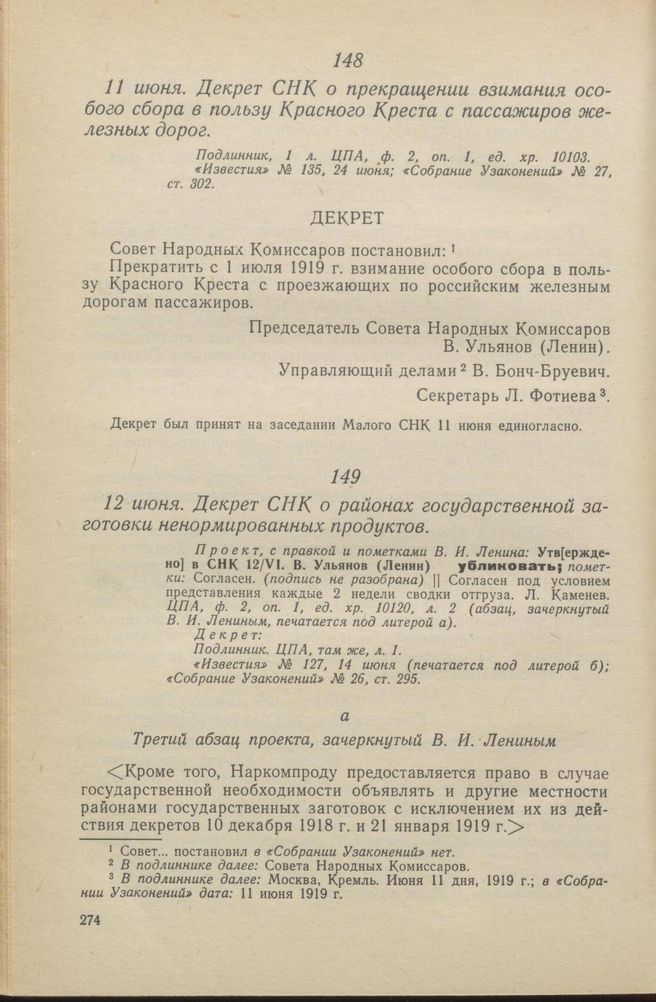 148

11 июня. Декрет СНК о прекращении взимания особого сбора в пользу Красного Креста с пассажиров железных дорог.

Подлинник, 1 л. ЦПА, ф. 2, оп. 1, ед. хр. 10103. «Известия» № 135, 24 июня; «Собрание Узаконений» № 27, ст. 302.

ДЕКРЕТ

Совет Народных Комиссаров постановил: $^1$

Прекратить с 1 июля 1919 г. взимание особого сбора в пользу Красного Креста с проезжающих по российским железным дорогам пассажиров.

Председатель Совета Народных Комиссаров
В. Ульянов (Ленин).

Управляющий делами $^2$ В. Бонч-Бруевич.

Секретарь Л. Фотиева $^3$.

Декрет был принят на заседании Малого СНК 11 июня единогласно.

149

12 июня. Декрет СНК о районах государственной заготовки ненормированных продуктов.

Проект, с правкой и пометками В. И. Ленина: Утв[ерждено] в СНК 12/VI. В. Ульянов (Ленин) убликовать; пометки: Согласен. (подпись не разобрана) || Согласен под условием представления каждые 2 недели сводки отгруза. Л. Каменев. ЦПА, ф. 2, оп. 1, ед. хр. 10120, л. 2 (абзац, зачеркнутый В. И. Лениным, печатается под литерой а).

Декрет:
Подлинник. ЦПА, там же, л. 1.
«Известия» № 127, 14 июня (печатается под литерой б); «Собрание Узаконений» № 26, ст. 295.

а

Третий абзац проекта, зачеркнутый В. И. Лениным

<Кроме того, Наркомпроду предоставляется право в случае государственной необходимости объявлять и другие местности районами государственных заготовок с исключением их из действия декретов 10 декабря 1918 г. и 21 января 1919 г.>

$^1$ Совет... постановил в «Собрании Узаконений» нет.
$^2$ В подлиннике далее: Совета Народных Комиссаров.
$^3$ В подлиннике далее: Москва, Кремль. Июня 11 дня, 1919 г.; в «Собрании Узаконений» дата: 11 июня 1919 г.

274